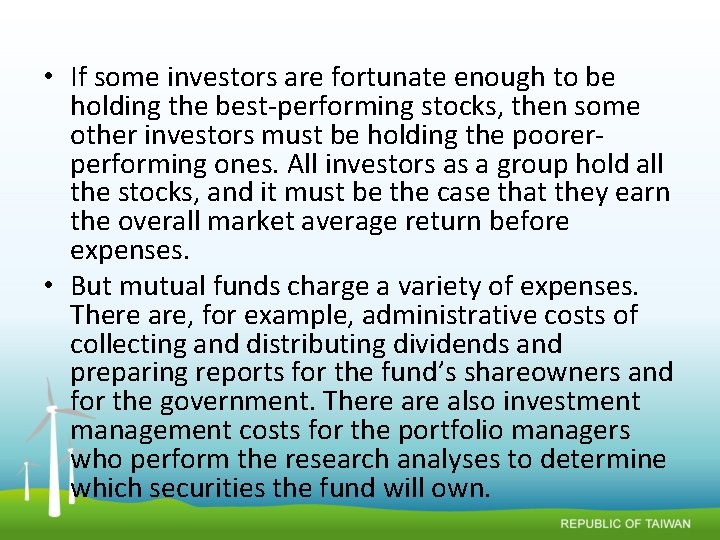 • If some investors are fortunate enough to be holding the best-performing stocks, then some other investors must be holding the poorer-performing ones. All investors as a group hold all the stocks, and it must be the case that they earn the overall market average return before expenses.

• But mutual funds charge a variety of expenses. There are, for example, administrative costs of collecting and distributing dividends and preparing reports for the fund's shareowners and for the government. There are also investment management costs for the portfolio managers who perform the research analyses to determine which securities the fund will own.

REPUBLIC OF TAIWAN